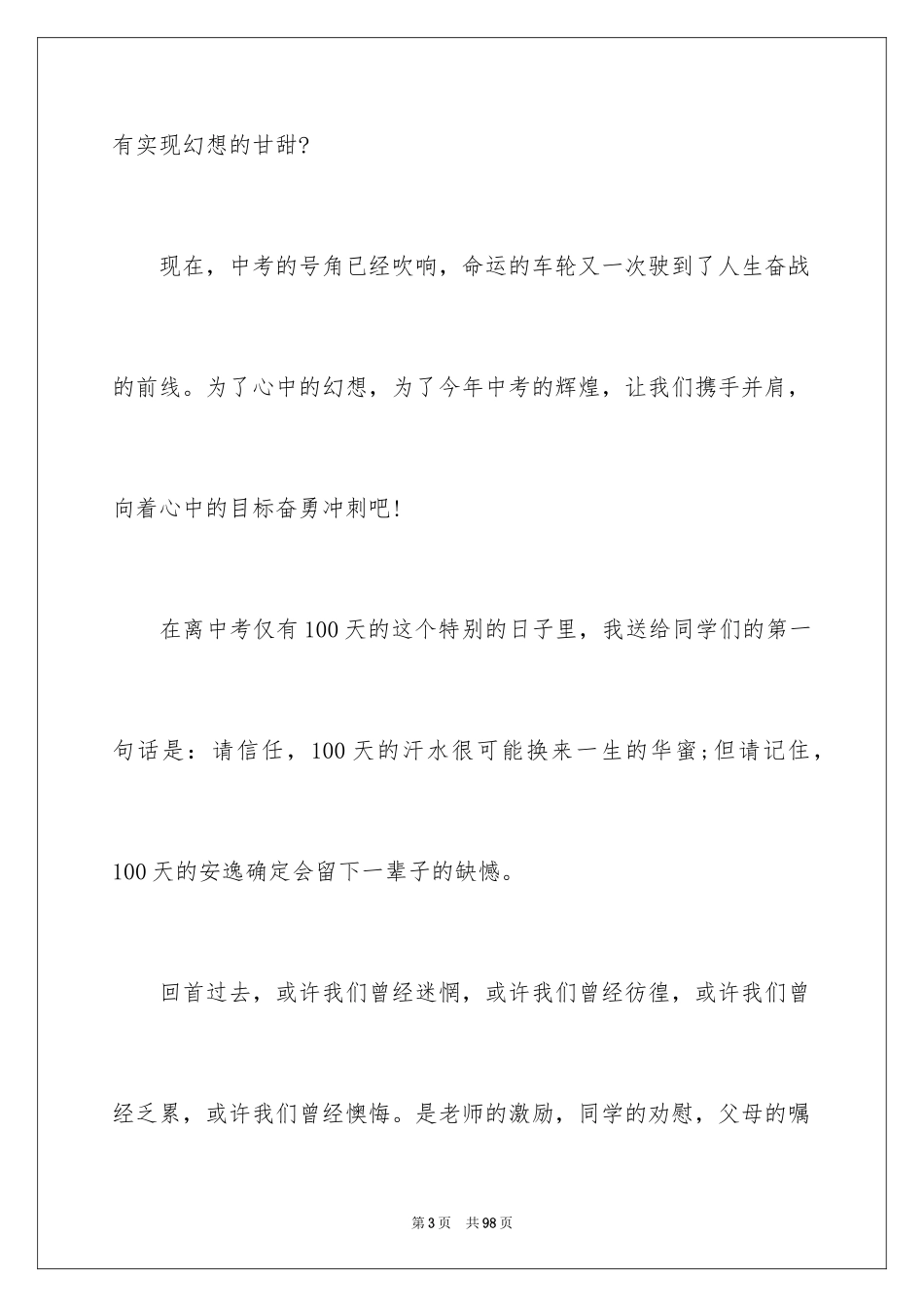 有实现幻想的甘甜?

现在，中考的号角已经吹响，命运的车轮又一次驶到了人生奋战的前线。为了心中的幻想，为了今年中考的辉煌，让我们携手并肩，向着心中的目标奋勇冲刺吧!

在离中考仅有100天的这个特别的日子里，我送给同学们的第一句话是：请信任，100天的汗水很可能换来一生的华蜜;但请记住，100天的安逸确定会留下一辈子的缺憾。

回首过去，或许我们曾经迷惘，或许我们曾经彷徨，或许我们曾经乏累，或许我们曾经懊悔。是老师的激励，同学的劝慰，父母的嘱

第3页 共98页